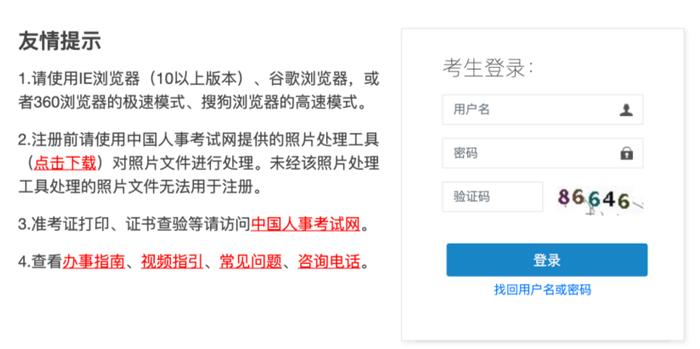 友情提示

1.请使用IE浏览器（10以上版本）、谷歌浏览器，或者360浏览器的极速模式、搜狗浏览器的高速模式。

2.注册前请使用中国人事考试网提供的照片处理工具（点击下载）对照片文件进行处理。未经该照片处理工具处理的照片文件无法用于注册。

3.准考证打印、证书查验等请访问中国人事考试网。

4.查看办事指南、视频指引、常见问题、咨询电话。

考生登录：

用户名

密码

验证码

86646

登录

找回用户名或密码